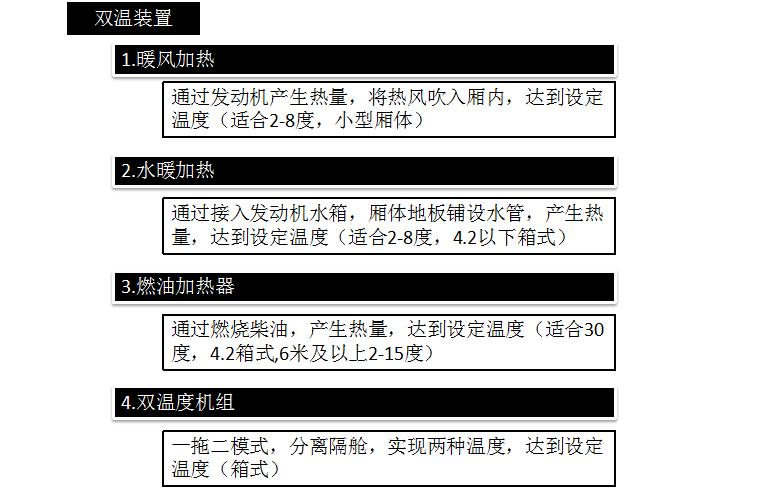 双温装置

1.暖风加热

通过发动机产生热量，将热风吹入厢内，达到设定温度（适合2-8度，小型厢体）

2.水暖加热

通过接入发动机水箱，厢体地板铺设水管，产生热量，达到设定温度（适合2-8度，4.2以下箱式）

3.燃油加热器

通过燃烧柴油，产生热量，达到设定温度（适合30度，4.2箱式,6米及以上2-15度）

4.双温度机组

一拖二模式，分离隔舱，实现两种温度，达到设定温度（箱式）